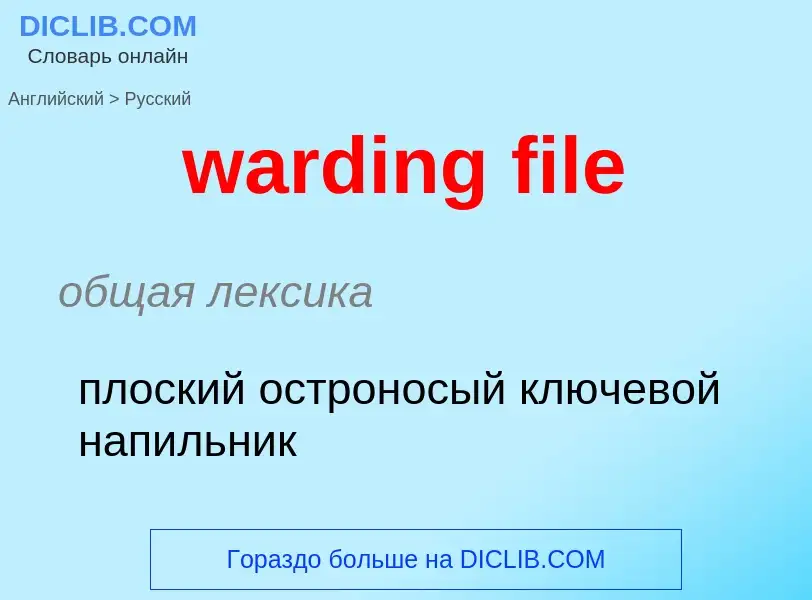 DICLIB.COM
Словарь онлайн

Английский > Русский

warding file

общая лексика

плоский остроносый ключевой напильник

Гораздо больше на DICLIB.COM